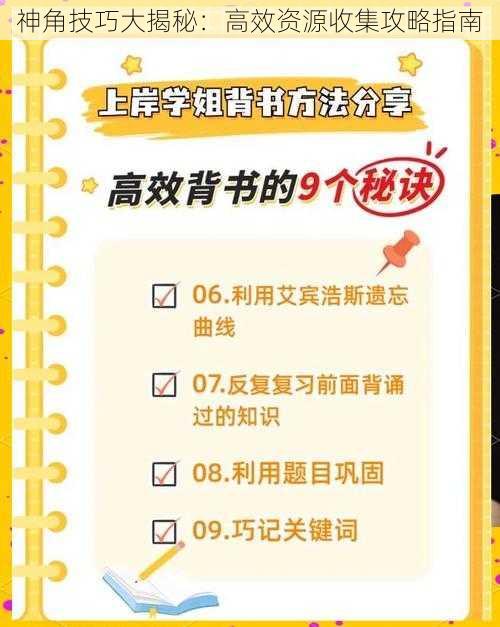 神角技巧大揭秘：高效资源收集攻略指南

上岸学姐背书方法分享

高效背书的9个秘诀

06.利用艾宾浩斯遗忘曲线

07.反复复习前面背诵过的知识

08.利用题目巩固

09.巧记关键词